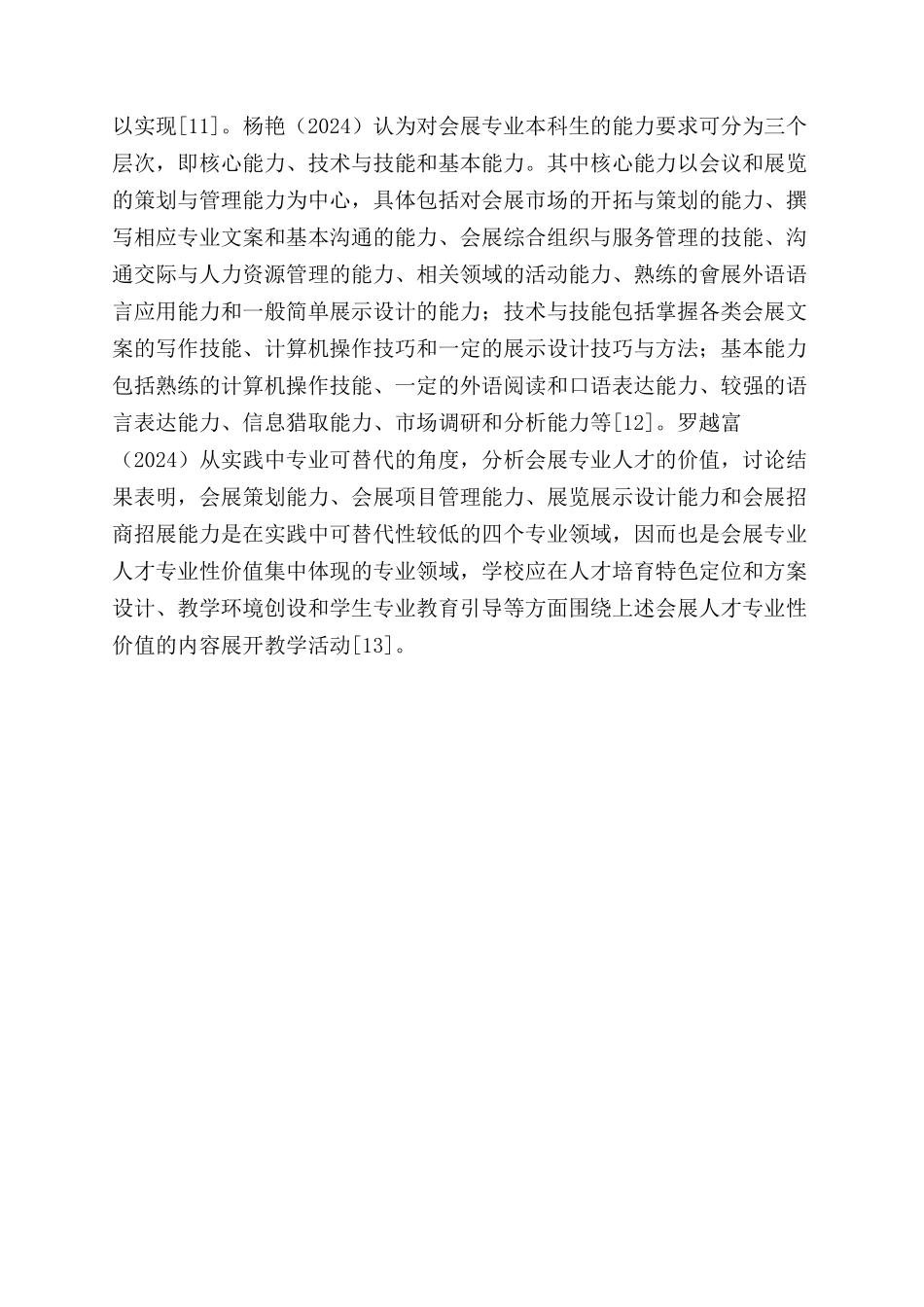 以实现[11]。杨艳（2024）认为对会展专业本科生的能力要求可分为三个层次，即核心能力、技术与技能和基本能力。其中核心能力以会议和展览的策划与管理能力为中心，具体包括对会展市场的开拓与策划的能力、撰写相应专业文案和基本沟通的能力、会展综合组织与服务管理的技能、沟通交际与人力资源管理的能力、相关领域的活动能力、熟练的會展外语语言应用能力和一般简单展示设计的能力；技术与技能包括掌握各类会展文案的写作技能、计算机操作技巧和一定的展示设计技巧与方法；基本能力包括熟练的计算机操作技能、一定的外语阅读和口语表达能力、较强的语言表达能力、信息猎取能力、市场调研和分析能力等[12]。罗越富（2024）从实践中专业可替代的角度，分析会展专业人才的价值，讨论结果表明，会展策划能力、会展项目管理能力、展览展示设计能力和会展招商招展能力是在实践中可替代性较低的四个专业领域，因而也是会展专业人才专业性价值集中体现的专业领域，学校应在人才培育特色定位和方案设计、教学环境创设和学生专业教育引导等方面围绕上述会展人才专业性价值的内容展开教学活动[13]。